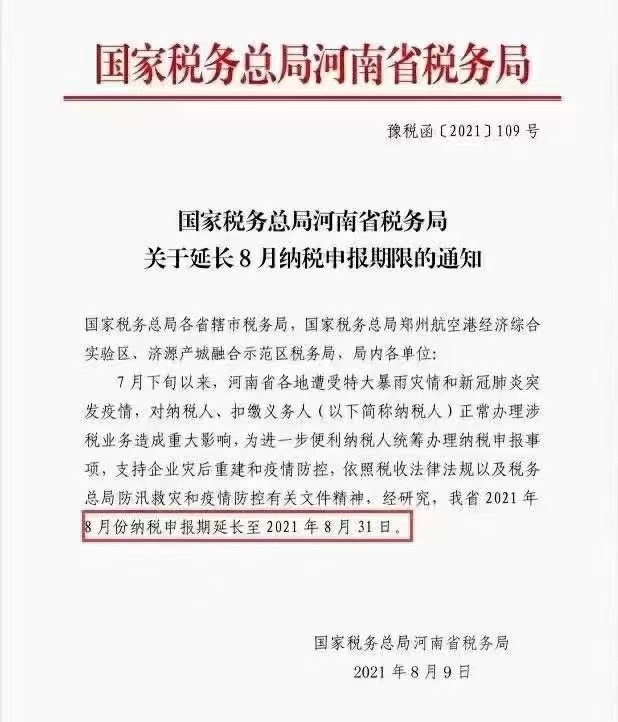 国家税务总局河南省税务局

豫税函〔2021〕109号

国家税务总局河南省税务局
关于延长8月纳税申报期限的通知

国家税务总局各省辖市税务局，国家税务总局郑州航空港经济综合实验区、济源产城融合示范区税务局，局内各单位：

7月下旬以来，河南省各地遭受特大暴雨灾情和新冠肺炎突发疫情，对纳税人、扣缴义务人（以下简称纳税人）正常办理涉税业务造成重大影响，为进一步便利纳税人统筹办理纳税申报事项，支持企业灾后重建和疫情防控，依照税收法律法规以及税务总局防汛救灾和疫情防控有关文件精神，经研究，我省2021年8月份纳税申报期延长至2021年8月31日。

国家税务总局河南省税务局
2021年8月9日